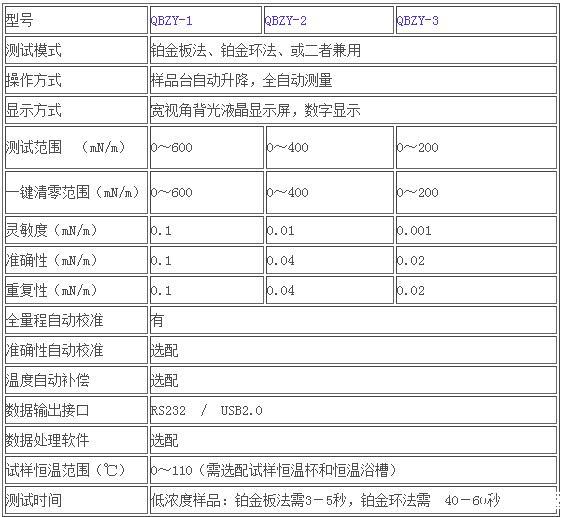 | 型号 | QBZY-1 | QBZY-2 | QBZY-3 |
|---|---|---|---|
| 测试模式 | 铂金板法、铂金环法、或二者兼用 | | |
| 操作方式 | 样品台自动升降，全自动测量 | | |
| 显示方式 | 宽视角背光液晶显示屏，数字显示 | | |
| 测试范围 （mN/m） | 0～600 | 0～400 | 0～200 |
| 一键清零范围（mN/m） | 0～600 | 0～400 | 0～200 |
| 灵敏度（mN/m） | 0.1 | 0.01 | 0.001 |
| 准确性（mN/m） | 0.1 | 0.04 | 0.02 |
| 重复性（mN/m） | 0.1 | 0.04 | 0.02 |
| 全量程自动校准 | 有 | | |
| 准确性自动校准 | 选配 | | |
| 温度自动补偿 | 选配 | | |
| 数据输出接口 | RS232 / USB2.0 | | |
| 数据处理软件 | 选配 | | |
| 试样恒温范围（℃） | 0～110（需选配试样恒温杯和恒温浴槽） | | |
| 测试时间 | 低浓度样品：铂金板法需3－5秒，铂金环法需 40－60秒 | | |